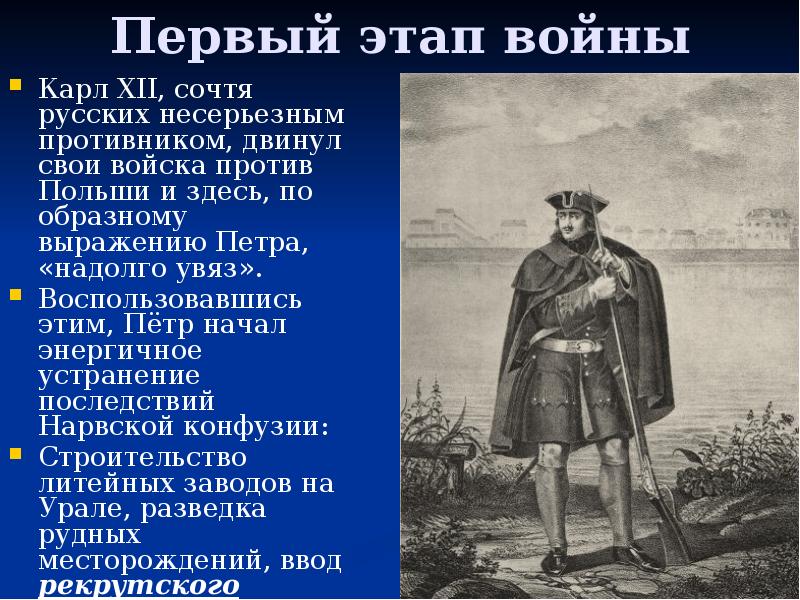 Первый этап войны

Карл XII, сочтя русских несерьезным противником, двинул свои войска против Польши и здесь, по образному выражению Петра, «надолго увяз».

Воспользовавшись этим, Пётр начал энергичное устранение последствий Нарвской конфузии:

Строительство литейных заводов на Урале, разведка рудных месторождений, ввод рекрутского